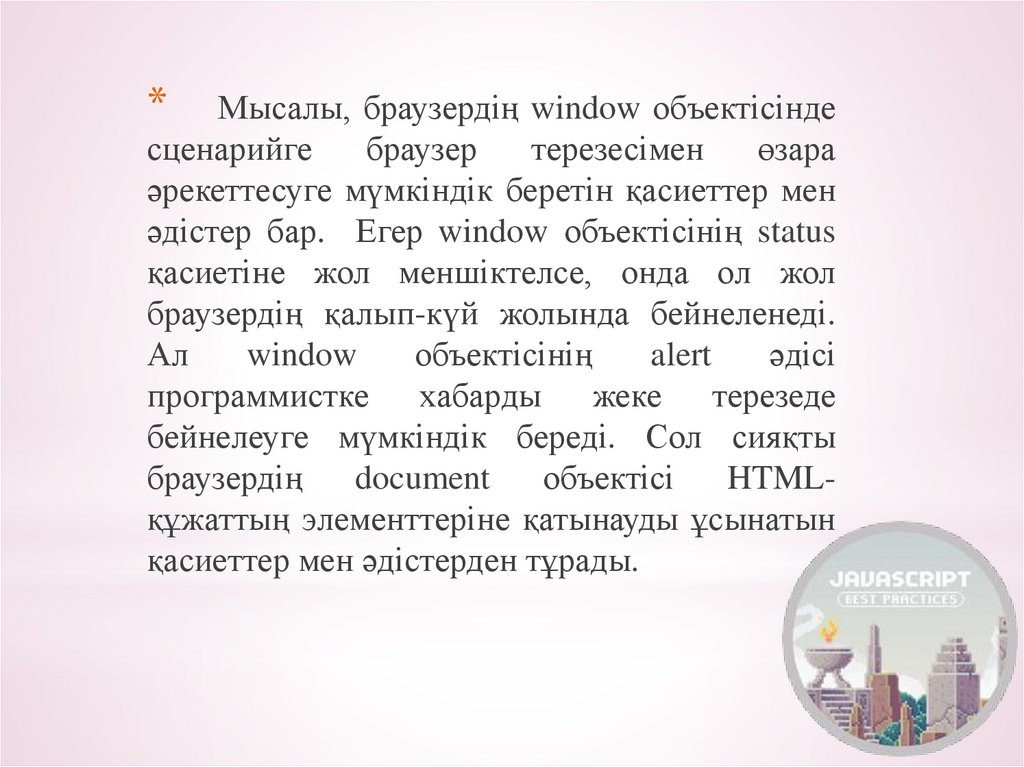 * Мысалы, браузердің window объектісінде сценарийге браузер терезесімен өзара әрекеттесуге мүмкіндік беретін қасиеттер мен әдістер бар. Егер window объектісінің status қасиетіне жол меншіктелсе, онда ол жол браузердің қалып-күй жолында бейнеленеді. Ал window объектісінің alert әдісі программистке хабарды жеке терезеде бейнелеуге мүмкіндік береді. Сол сияқты браузердің document объектісі HTML-құжаттың элементтеріне қатынауды ұсынатын қасиеттер мен әдістерден тұрады.

JAVASCRIPT
BEST PRACTICES